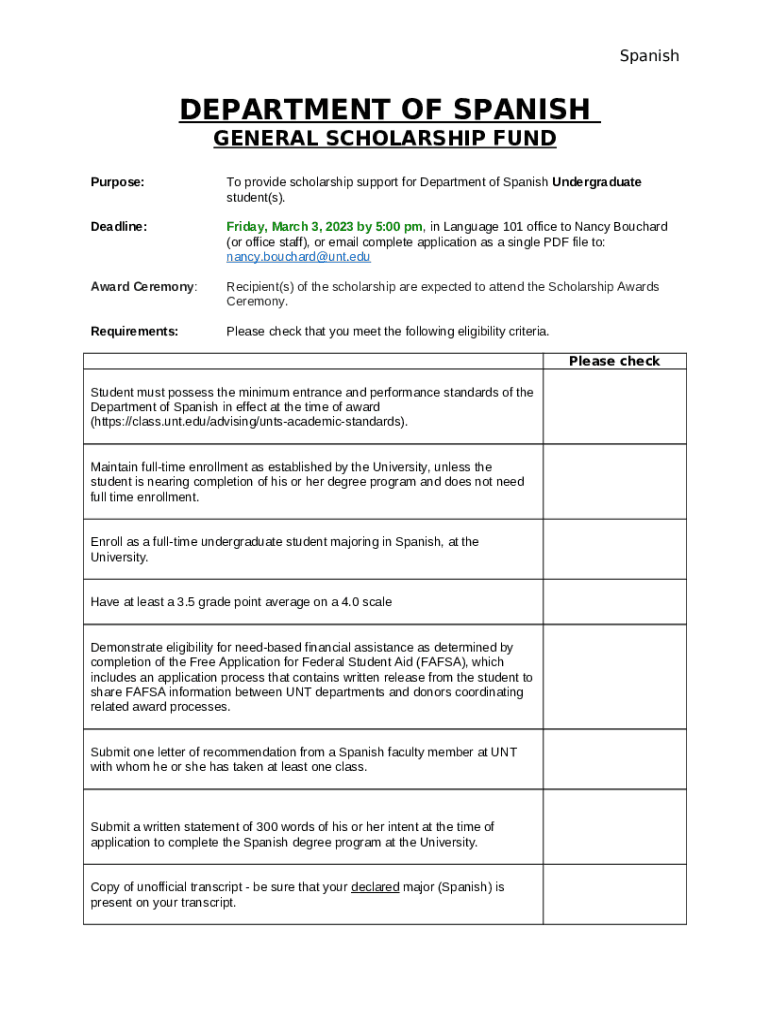 Spanish

DEPARTMENT OF SPANISH
GENERAL SCHOLARSHIP FUND

Purpose: To provide scholarship support for Department of Spanish Undergraduate student(s).

Deadline: Friday, March 3, 2023 by 5:00 pm, in Language 101 office to Nancy Bouchard (or office staff), or email complete application as a single PDF file to: nancy.bouchard@unt.edu

Award Ceremony: Recipient(s) of the scholarship are expected to attend the Scholarship Awards Ceremony.

Requirements: Please check that you meet the following eligibility criteria.

| | Please check |
|---|---|
| Student must possess the minimum entrance and performance standards of the Department of Spanish in effect at the time of award (https://class.unt.edu/advising/unts-academic-standards). | |
| Maintain full-time enrollment as established by the University, unless the student is nearing completion of his or her degree program and does not need full time enrollment. | |
| Enroll as a full-time undergraduate student majoring in Spanish, at the University. | |
| Have at least a 3.5 grade point average on a 4.0 scale | |
| Demonstrate eligibility for need-based financial assistance as determined by completion of the Free Application for Federal Student Aid (FAFSA), which includes an application process that contains written release from the student to share FAFSA information between UNT departments and donors coordinating related award processes. | |
| Submit one letter of recommendation from a Spanish faculty member at UNT with whom he or she has taken at least one class. | |
| Submit a written statement of 300 words of his or her intent at the time of application to complete the Spanish degree program at the University. | |
| Copy of unofficial transcript - be sure that your declared major (Spanish) is present on your transcript. | |